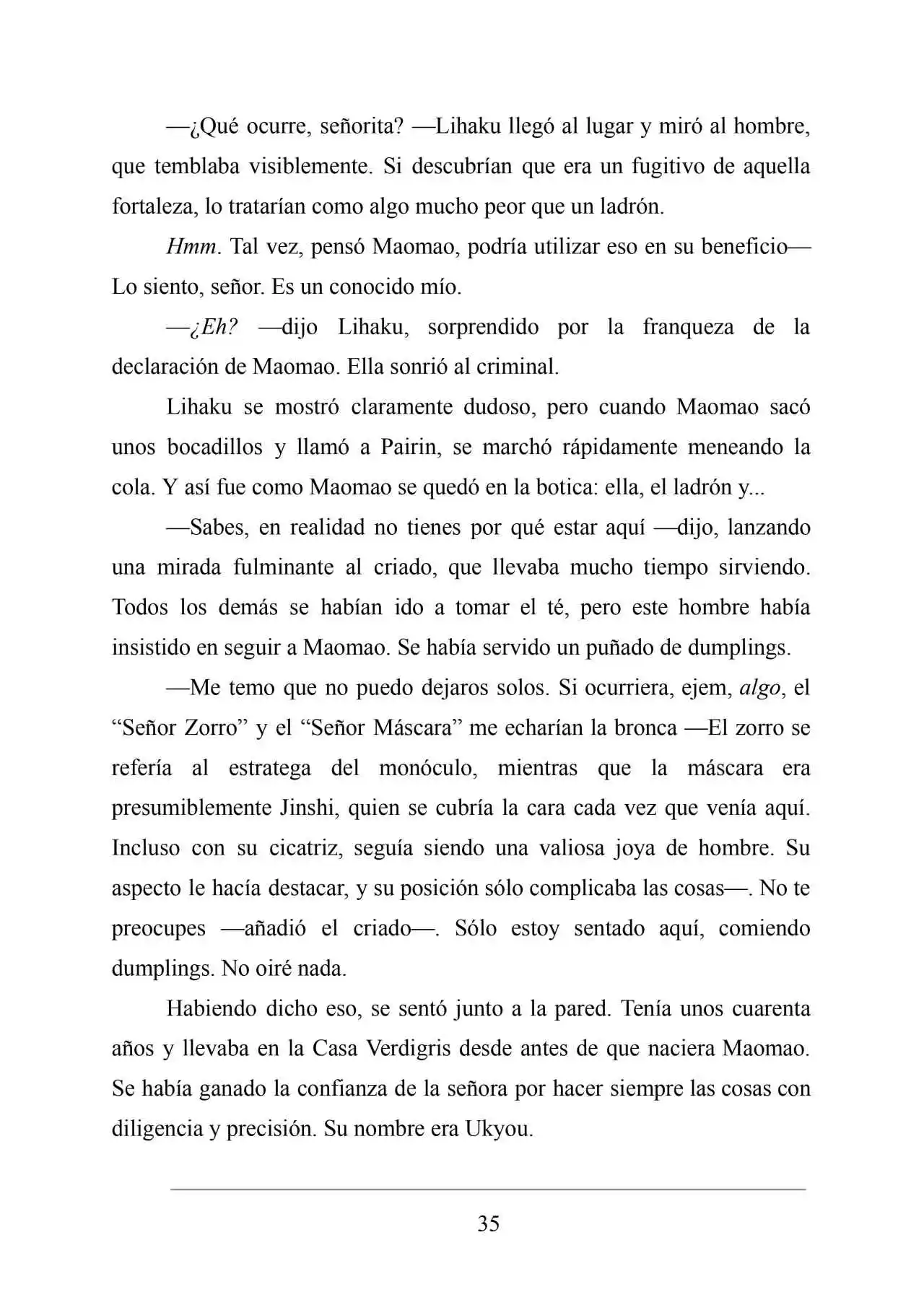 —¿Qué ocurre, señorita? —Lihaku llegó al lugar y miró al hombre, que temblaba visiblemente. Si descubrían que era un fugitivo de aquella fortaleza, lo tratarían como algo mucho peor que un ladrón.

Hmm. Tal vez, pensó Maomao, podría utilizar eso en su beneficio— Lo siento, señor. Es un conocido mío.

—¿Eh? —dijo Lihaku, sorprendido por la franqueza de la declaración de Maomao. Ella sonrió al criminal.

Lihaku se mostró claramente dudoso, pero cuando Maomao sacó unos bocadillos y llamó a Pairin, se marchó rápidamente meneando la cola. Y así fue como Maomao se quedó en la botica: ella, el ladrón y...

—Sabes, en realidad no tienes por qué estar aquí —dijo, lanzando una mirada fulminante al criado, que llevaba mucho tiempo sirviendo. Todos los demás se habían ido a tomar el té, pero este hombre había insistido en seguir a Maomao. Se había servido un puñado de dumplings.

—Me temo que no puedo dejaros solos. Si ocurriera, ejem, algo, el “Señor Zorro” y el “Señor Máscara” me echarían la bronca —El zorro se refería al estratega del monóculo, mientras que la máscara era presumiblemente Jinshi, quien se cubría la cara cada vez que venía aquí. Incluso con su cicatriz, seguía siendo una valiosa joya de hombre. Su aspecto le hacía destacar, y su posición sólo complicaba las cosas—. No te preocupes —añadió el criado—. Sólo estoy sentado aquí, comiendo dumplings. No oiré nada.

Habiendo dicho eso, se sentó junto a la pared. Tenía unos cuarenta años y llevaba en la Casa Verdigris desde antes de que naciera Maomao. Se había ganado la confianza de la señora por hacer siempre las cosas con diligencia y precisión. Su nombre era Ukyou.

35